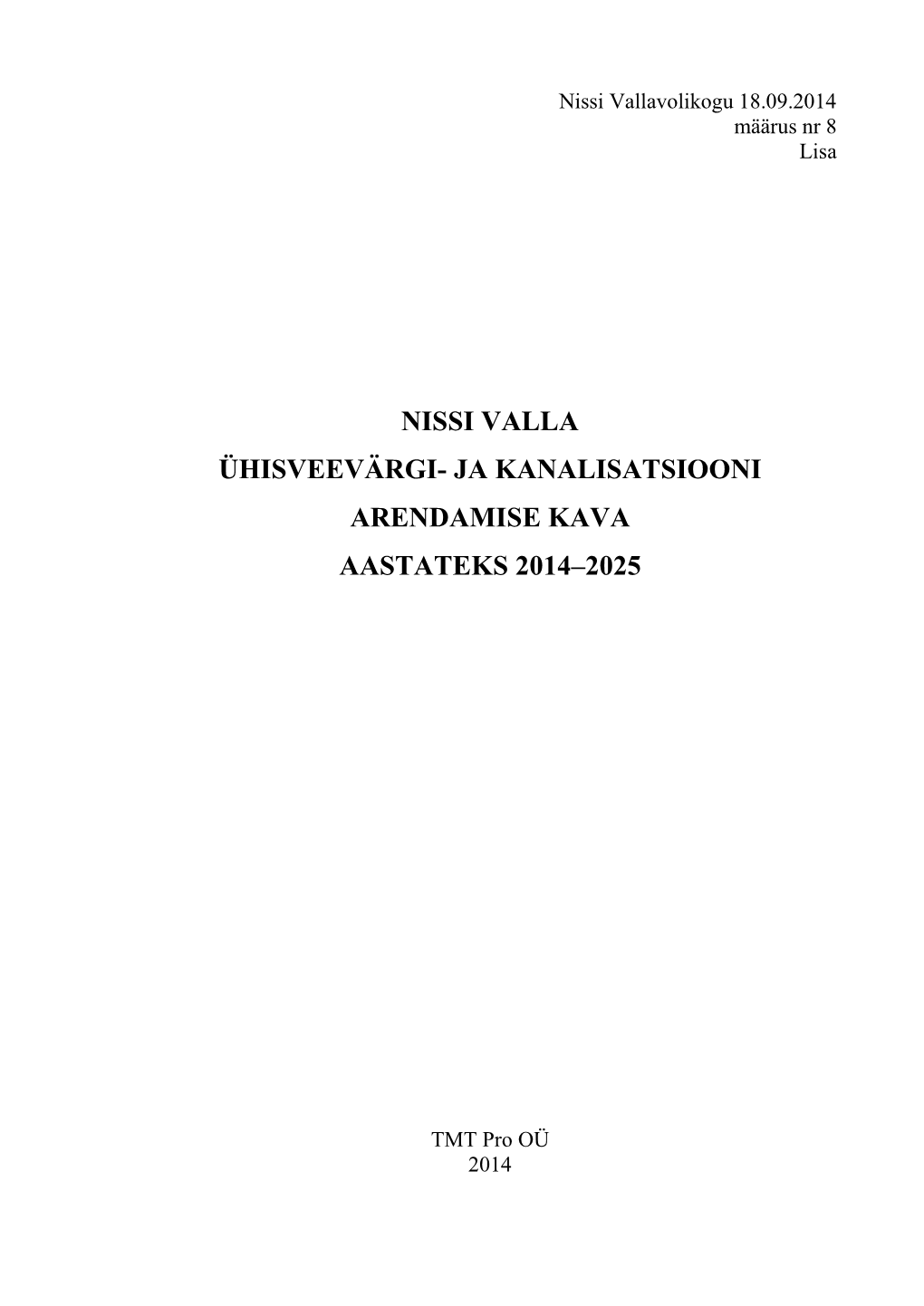 Nissi Vallavolikogu 18.09.2014
määrus nr 8
Lisa

NISSI VALLA
ÜHISVEEVÄRGI- JA KANALISATSIOONI
ARENDAMISE KAVA
AASTATEKS 2014–2025

TMT Pro OÜ
2014